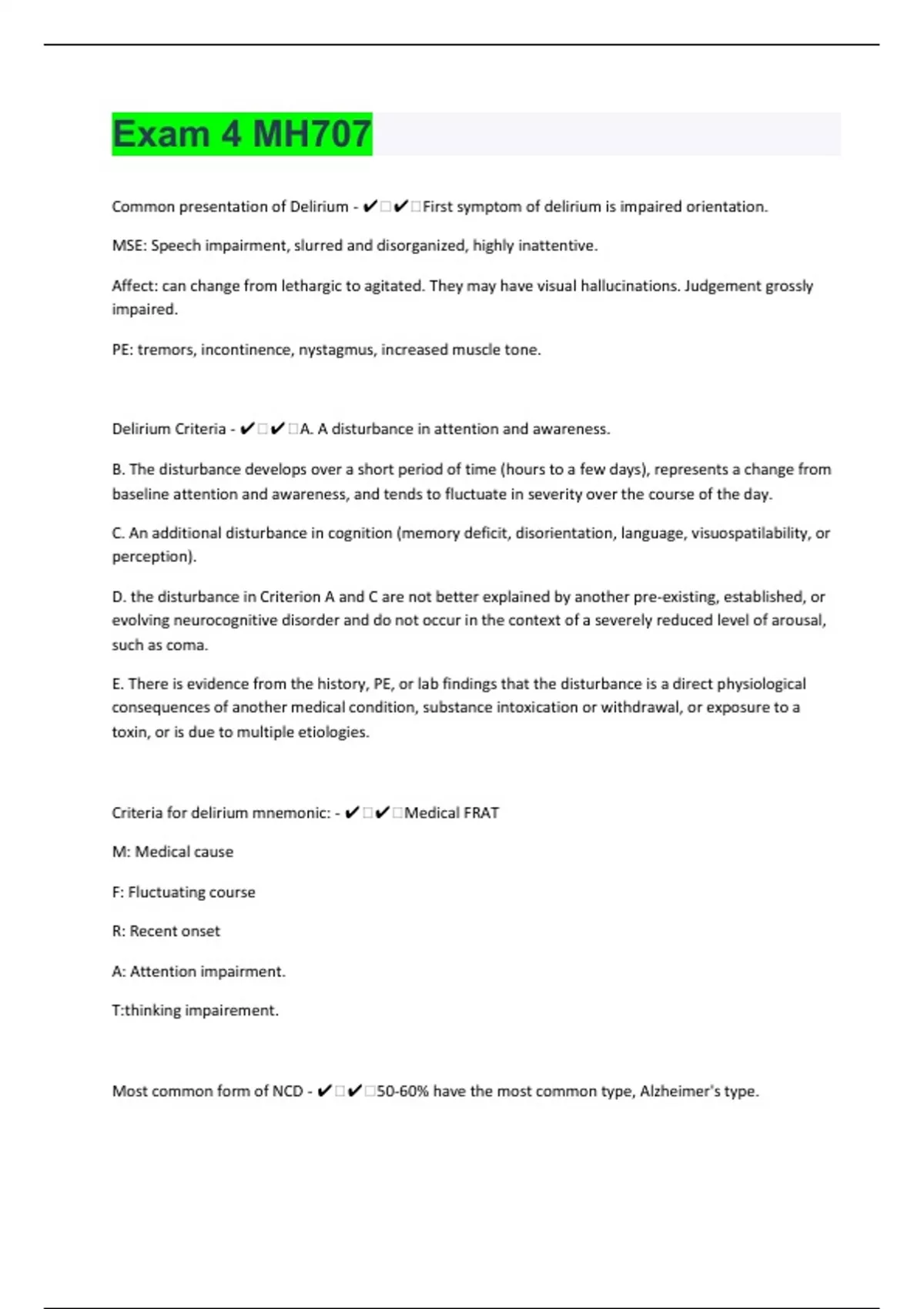 Exam 4 MH707

Common presentation of Delirium - ✔✔First symptom of delirium is impaired orientation.

MSE: Speech impairment, slurred and disorganized, highly inattentive.

Affect: can change from lethargic to agitated. They may have visual hallucinations. Judgement grossly impaired.

PE: tremors, incontinence, nystagmus, increased muscle tone.

Delirium Criteria - ✔✔A. A disturbance in attention and awareness.

B. The disturbance develops over a short period of time (hours to a few days), represents a change from baseline attention and awareness, and tends to fluctuate in severity over the course of the day.

C. An additional disturbance in cognition (memory deficit, disorientation, language, visuospatilability, or perception).

D. the disturbance in Criterion A and C are not better explained by another pre-existing, established, or evolving neurocognitive disorder and do not occur in the context of a severely reduced level of arousal, such as coma.

E. There is evidence from the history, PE, or lab findings that the disturbance is a direct physiological consequences of another medical condition, substance intoxication or withdrawal, or exposure to a toxin, or is due to multiple etiologies.

Criteria for delirium mnemonic: - ✔✔Medical FRAT

M: Medical cause

F: Fluctuating course

R: Recent onset

A: Attention impairment.

T:thinking impairement.

Most common form of NCD - ✔✔50-60% have the most common type, Alzheimer's type.